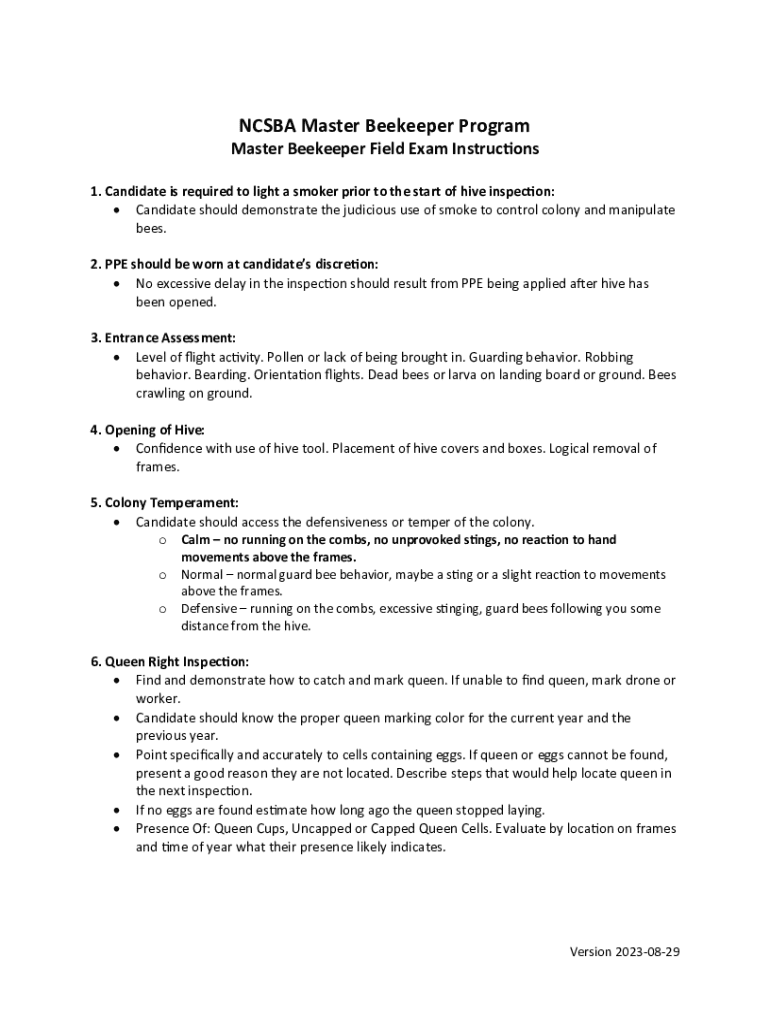 NCSBA Master Beekeeper Program
Master Beekeeper Field Exam Instructions

1. Candidate is required to light a smoker prior to the start of hive inspection:
• Candidate should demonstrate the judicious use of smoke to control colony and manipulate bees.

2. PPE should be worn at candidate's discretion:
• No excessive delay in the inspection should result from PPE being applied after hive has been opened.

3. Entrance Assessment:
• Level of flight activity. Pollen or lack of being brought in. Guarding behavior. Robbing behavior. Bearding. Orientation flights. Dead bees or larva on landing board or ground. Bees crawling on ground.

4. Opening of Hive:
• Confidence with use of hive tool. Placement of hive covers and boxes. Logical removal of frames.

5. Colony Temperament:
• Candidate should access the defensiveness or temper of the colony.
o Calm – no running on the combs, no unprovoked stings, no reaction to hand movements above the frames.
o Normal – normal guard bee behavior, maybe a sting or a slight reaction to movements above the frames.
o Defensive – running on the combs, excessive stinging, guard bees following you some distance from the hive.

6. Queen Right Inspection:
• Find and demonstrate how to catch and mark queen. If unable to find queen, mark drone or worker.
• Candidate should know the proper queen marking color for the current year and the previous year.
• Point specifically and accurately to cells containing eggs. If queen or eggs cannot be found, present a good reason they are not located. Describe steps that would help locate queen in the next inspection.
• If no eggs are found estimate how long ago the queen stopped laying.
• Presence Of: Queen Cups, Uncapped or Capped Queen Cells. Evaluate by location on frames and time of year what their presence likely indicates.

Version 2023-08-29